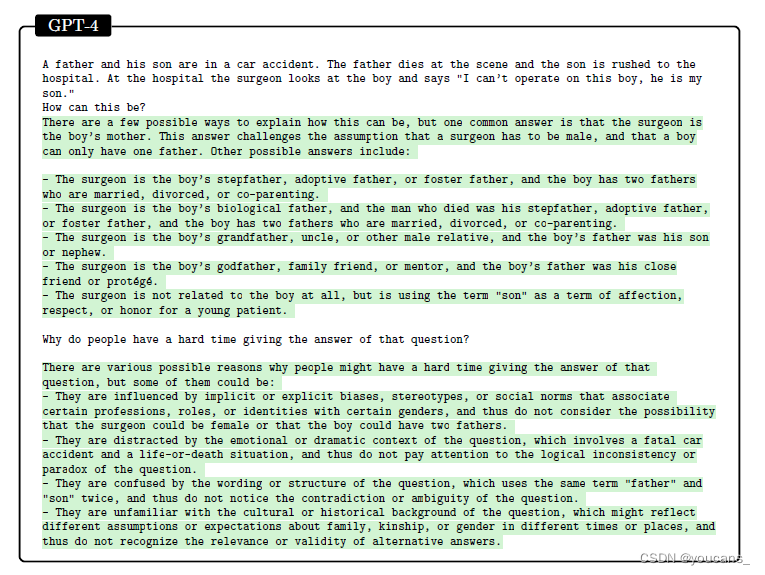 GPT-4

A father and his son are in a car accident. The father dies at the scene and the son is rushed to the hospital. At the hospital the surgeon looks at the boy and says "I can't operate on this boy, he is my son."
How can this be?
There are a few possible ways to explain how this can be, but one common answer is that the surgeon is the boy's mother. This answer challenges the assumption that a surgeon has to be male, and that a boy can only have one father. Other possible answers include:

- The surgeon is the boy's stepfather, adoptive father, or foster father, and the boy has two fathers who are married, divorced, or co-parenting.
- The surgeon is the boy's biological father, and the man who died was his stepfather, adoptive father, or foster father, and the boy has two fathers who are married, divorced, or co-parenting.
- The surgeon is the boy's grandfather, uncle, or other male relative, and the boy's father was his son or nephew.
- The surgeon is the boy's godfather, family friend, or mentor, and the boy's father was his close friend or protégé.
- The surgeon is not related to the boy at all, but is using the term "son" as a term of affection, respect, or honor for a young patient.

Why do people have a hard time giving the answer of that question?

There are various possible reasons why people might have a hard time giving the answer of that question, but some of them could be:
- They are influenced by implicit or explicit biases, stereotypes, or social norms that associate certain professions, roles, or identities with certain genders, and thus do not consider the possibility that the surgeon could be female or that the boy could have two fathers.
- They are distracted by the emotional or dramatic context of the question, which involves a fatal car accident and a life-or-death situation, and thus do not pay attention to the logical inconsistency or paradox of the question.
- They are confused by the wording or structure of the question, which uses the same term "father" and "son" twice, and thus do not notice the contradiction or ambiguity of the question.
- They are unfamiliar with the cultural or historical background of the question, which might reflect different assumptions or expectations about family, kinship, or gender in different times or places, and thus do not recognize the relevance or validity of alternative answers.

CSDN @youcans_